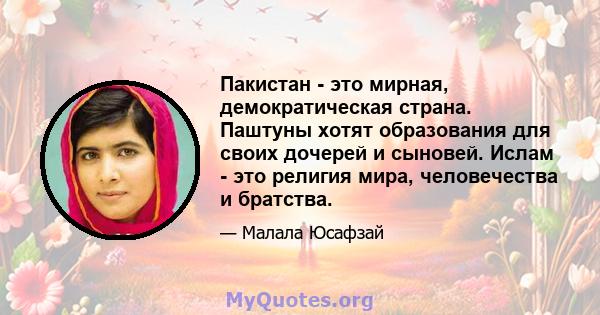 Пакистан - это мирная, демократическая страна. Паштуны хотят образования для своих дочерей и сыновей. Ислам - это религия мира, человечества и братства.

— Малала Юсафзай

MyQuotes.org